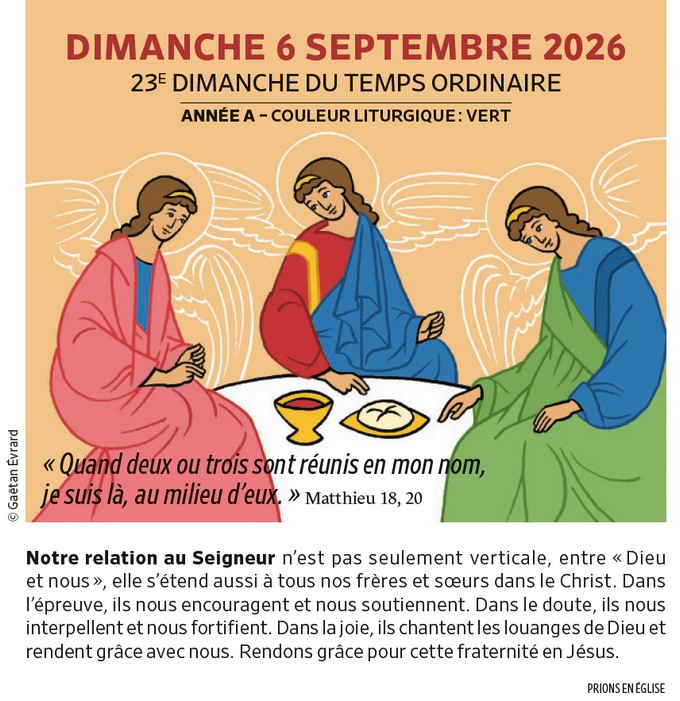 DIMANCHE 6 SEPTEMBRE 2026

23E DIMANCHE DU TEMPS ORDINAIRE

ANNÉE A – COULEUR LITURGIQUE : VERT

« Quand deux ou trois sont réunis en mon nom, je suis là, au milieu d'eux. » Matthieu 18, 20

© Gaëtan Évrard

Notre relation au Seigneur n'est pas seulement verticale, entre « Dieu et nous », elle s'étend aussi à tous nos frères et sœurs dans le Christ. Dans l'épreuve, ils nous encouragent et nous soutiennent. Dans le doute, ils nous interpellent et nous fortifient. Dans la joie, ils chantent les louanges de Dieu et rendent grâce avec nous. Rendons grâce pour cette fraternité en Jésus.

PRIONS EN ÉGLISE